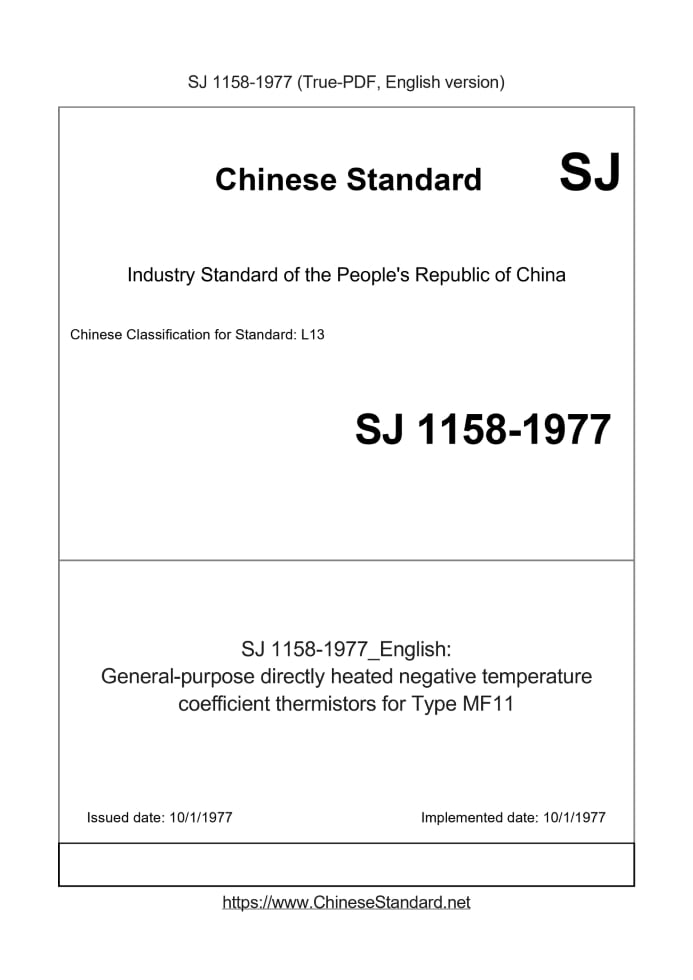 SJ 1158-1977 (True-PDF, English version)

Chinese Standard SJ

Industry Standard of the People's Republic of China

Chinese Classification for Standard: L13

SJ 1158-1977

SJ 1158-1977_English:
General-purpose directly heated negative temperature coefficient thermistors for Type MF11

Issued date: 10/1/1977

Implemented date: 10/1/1977

https://www.ChineseStandard.net